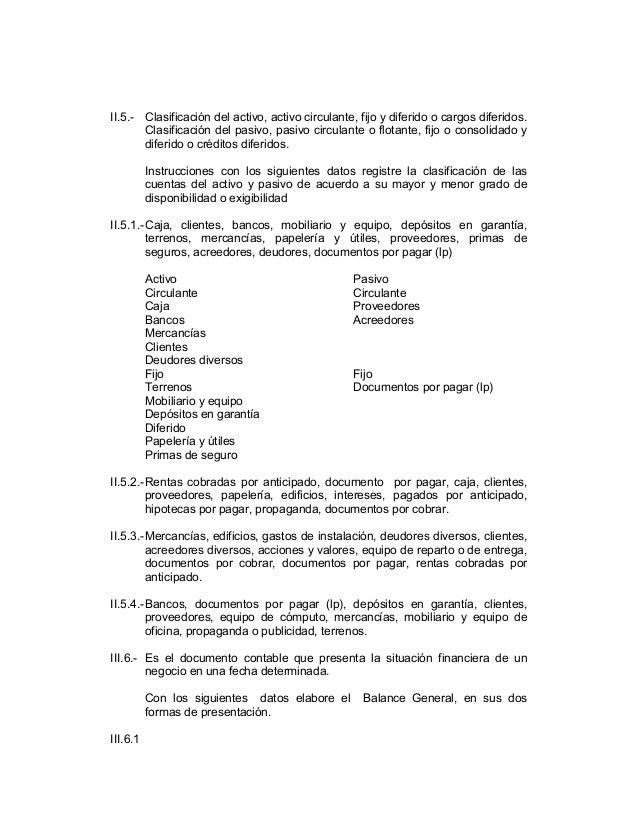 II.5.- Clasificación del activo, activo circulante, fijo y diferido o cargos diferidos. Clasificación del pasivo, pasivo circulante o flotante, fijo o consolidado y diferido o créditos diferidos.

Instrucciones con los siguientes datos registre la clasificación de las cuentas del activo y pasivo de acuerdo a su mayor y menor grado de disponibilidad o exigibilidad

II.5.1.- Caja, clientes, bancos, mobiliario y equipo, depósitos en garantía, terrenos, mercancías, papelería y útiles, proveedores, primas de seguros, acreedores, deudores, documentos por pagar (lp)

Activo
Circulante
Caja
Bancos
Mercancías
Clientes
Deudores diversos
Fijo
Terrenos
Mobiliario y equipo
Depósitos en garantía
Diferido
Papelería y útiles
Primas de seguro

Pasivo
Circulante
Proveedores
Acreedores
Fijo
Documentos por pagar (lp)

II.5.2.- Rentas cobradas por anticipado, documento por pagar, caja, clientes, proveedores, papelería, edificios, intereses, pagados por anticipado, hipotecas por pagar, propaganda, documentos por cobrar.

II.5.3.- Mercancías, edificios, gastos de instalación, deudores diversos, clientes, acreedores diversos, acciones y valores, equipo de reparto o de entrega, documentos por cobrar, documentos por pagar, rentas cobradas por anticipado.

II.5.4.- Bancos, documentos por pagar (lp), depósitos en garantía, clientes, proveedores, equipo de cómputo, mercancías, mobiliario y equipo de oficina, propaganda o publicidad, terrenos.

III.6.- Es el documento contable que presenta la situación financiera de un negocio en una fecha determinada.

Con los siguientes datos elabore el Balance General, en sus dos formas de presentación.

III.6.1